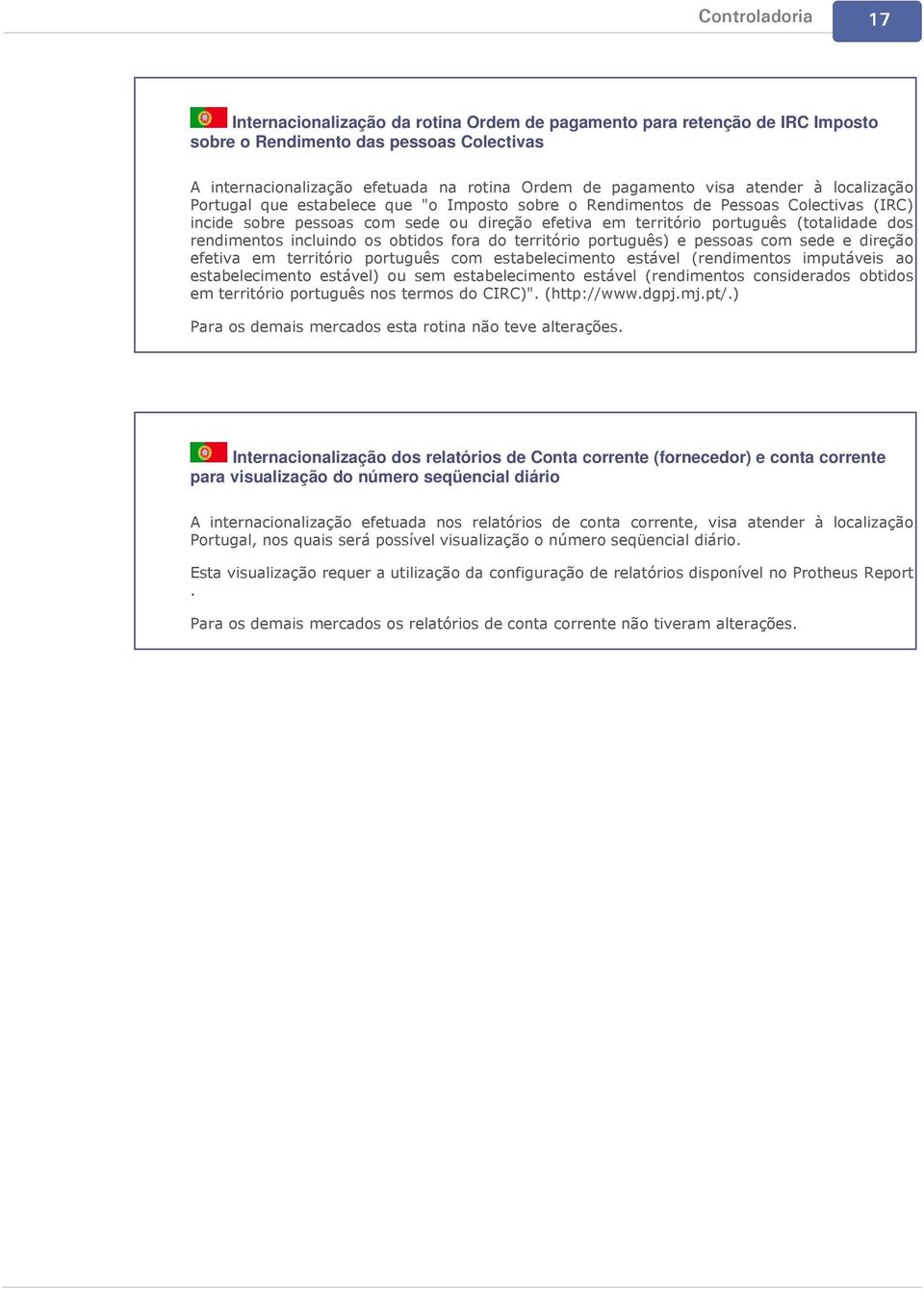 Controladoria 17

Internacionalização da rotina Ordem de pagamento para retenção de IRC Imposto sobre o Rendimento das pessoas Colectivas

A internacionalização efetuada na rotina Ordem de pagamento visa atender à localização Portugal que estabelece que "o Imposto sobre o Rendimentos de Pessoas Colectivas (IRC) incide sobre pessoas com sede ou direção efetiva em território português (totalidade dos rendimentos incluindo os obtidos fora do território português) e pessoas com sede e direção efetiva em território português com estabelecimento estável (rendimentos imputáveis ao estabelecimento estável) ou sem estabelecimento estável (rendimentos considerados obtidos em território português nos termos do CIRC)". (http://www.dgpj.mj.pt/.)

Para os demais mercados esta rotina não teve alterações.

Internacionalização dos relatórios de Conta corrente (fornecedor) e conta corrente para visualização do número seqüencial diário

A internacionalização efetuada nos relatórios de conta corrente, visa atender à localização Portugal, nos quais será possível visualização o número seqüencial diário.

Esta visualização requer a utilização da configuração de relatórios disponível no Protheus Report .

Para os demais mercados os relatórios de conta corrente não tiveram alterações.